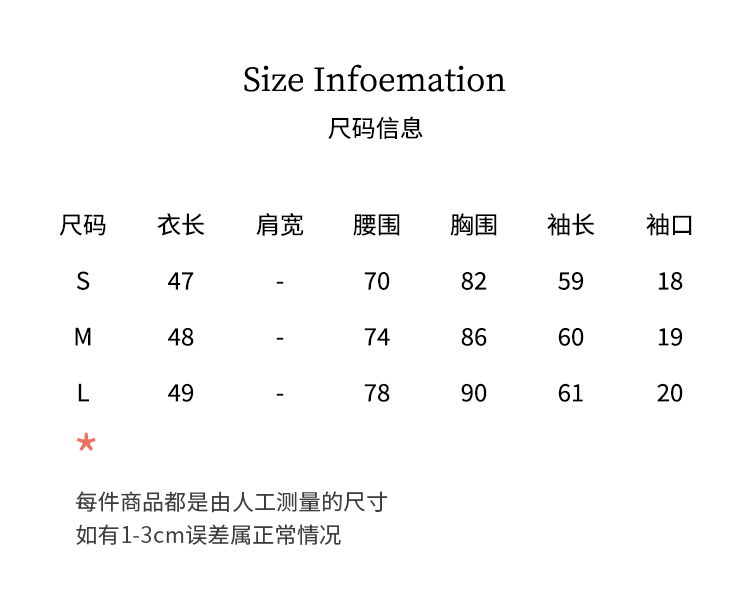 Size Infoemation
尺码信息

| 尺码 | 衣长 | 肩宽 | 腰围 | 胸围 | 袖长 | 袖口 |
|---|---|---|---|---|---|---|
| S | 47 | - | 70 | 82 | 59 | 18 |
| M | 48 | - | 74 | 86 | 60 | 19 |
| L | 49 | - | 78 | 90 | 61 | 20 |

*

每件商品都是由人工测量的尺寸
如有1-3cm误差属正常情况